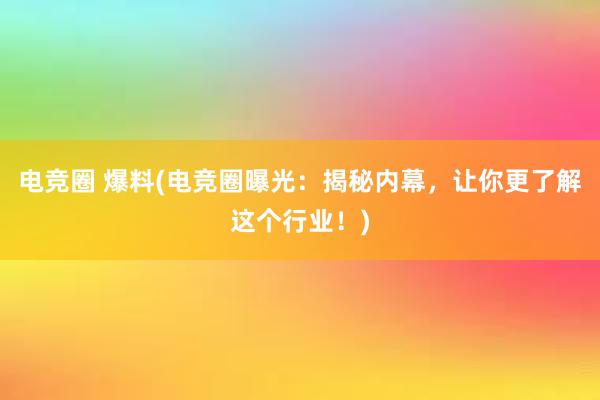 电竞圈 爆料(电竞圈曝光：揭秘内幕，让你更了解这个行业！)